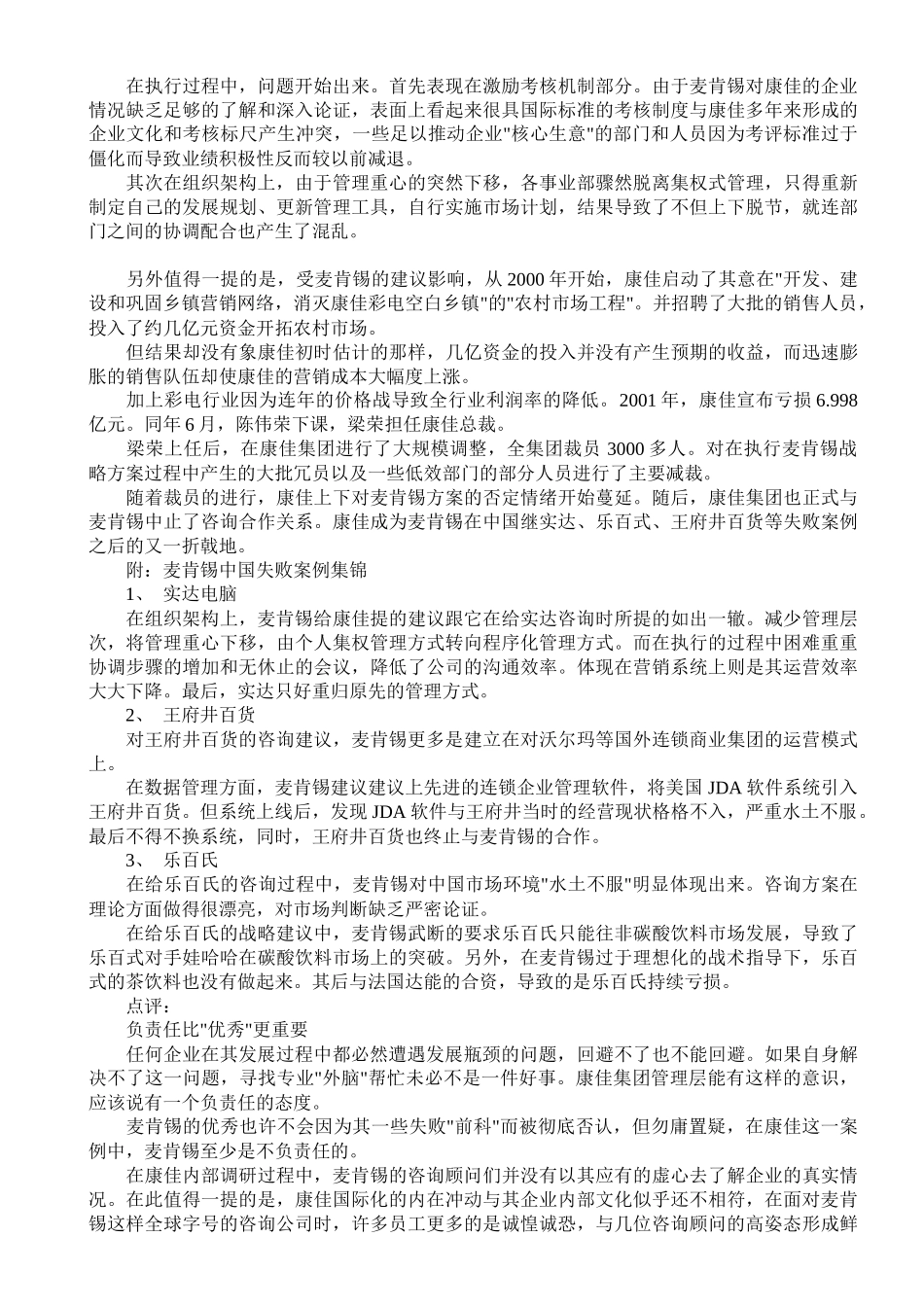 在执行过程中，问题开始出来。首先表现在激励考核机制部分。由于麦肯锡对康佳的企业情况缺乏足够的了解和深入论证，表面上看起来很具国际标准的考核制度与康佳多年来形成的企业文化和考核标尺产生冲突，一些足以推动企业"核心生意"的部门和人员因为考评标准过于僵化而导致业绩积极性反而较以前减退。

其次在组织架构上，由于管理重心的突然下移，各事业部骤然脱离集权式管理，只得重新制定自己的发展规划、更新管理工具，自行实施市场计划，结果导致了不但上下脱节，就连部门之间的协调配合也产生了混乱。

另外值得一提的是，受麦肯锡的建议影响，从 2000 年开始，康佳启动了其意在"开发、建设和巩固乡镇营销网络，消灭康佳彩电空白乡镇"的"农村市场工程"。并招聘了大批的销售人员，投入了约几亿元资金开拓农村市场。

但结果却没有象康佳初时估计的那样，几亿资金的投入并没有产生预期的收益，而迅速膨胀的销售队伍却使康佳的营销成本大幅度上涨。

加上彩电行业因为连年的价格战导致全行业利润率的降低。2001 年，康佳宣布亏损 6.998 亿元。同年 6 月，陈伟荣下课，梁荣担任康佳总裁。

梁荣上任后，在康佳集团进行了大规模调整，全集团裁员 3000 多人。对在执行麦肯锡战略方案过程中产生的大批冗员以及一些低效部门的部分人员进行了主要减裁。

随着裁员的进行，康佳上下对麦肯锡方案的否定情绪开始蔓延。随后，康佳集团也正式与麦肯锡中止了咨询合作关系。康佳成为麦肯锡在中国继实达、乐百式、王府井百货等失败案例之后的又一折戟地。

附：麦肯锡中国失败案例集锦

1、 实达电脑

在组织架构上，麦肯锡给康佳提的建议跟它在给实达咨询时所提的如出一辙。减少管理层次，将管理重心下移，由个人集权管理方式转向程序化管理方式。而在执行的过程中困难重重协调步骤的增加和无休止的会议，降低了公司的沟通效率。体现在营销系统上则是其运营效率大大下降。最后，实达只好重归原先的管理方式。

2、 王府井百货

对王府井百货的咨询建议，麦肯锡更多是建立在对沃尔玛等国外连锁商业集团的运营模式上。

在数据管理方面，麦肯锡建议建议上先进的连锁企业管理软件，将美国 JDA 软件系统引入王府井百货。但系统上线后，发现 JDA 软件与王府井当时的经营现状格格不入，严重水土不服。最后不得不换系统，同时，王府井百货也终止与麦肯锡的合作。

3、 乐百氏

在给乐百氏的咨询过程中，麦肯锡对中国市场环境"水土不服"明显体现出来。咨询方案在理论方面做得很漂亮，对市场判断缺乏严密论证。

在给乐百氏的战略建议中，麦肯锡武断的要求乐百氏只能往非碳酸饮料市场发展，导致了乐百式对手娃哈哈在碳酸饮料市场上的突破。另外，在麦肯锡过于理想化的战术指导下，乐百式的茶饮料也没有做起来。其后与法国达能的合资，导致的是乐百氏持续亏损。

点评：

负责任比"优秀"更重要

任何企业在其发展过程中都必然遭遇发展瓶颈的问题，回避不了也不能回避。如果自身解决不了这一问题，寻找专业"外脑"帮忙未必不是一件好事。康佳集团管理层能有这样的意识，应该说有一个负责任的态度。

麦肯锡的优秀也许不会因为其一些失败"前科"而被彻底否认，但勿庸置疑，在康佳这一案例中，麦肯锡至少是不负责任的。

在康佳内部调研过程中，麦肯锡的咨询顾问们并没有以其应有的虚心去了解企业的真实情况。在此值得一提的是，康佳国际化的内在冲动与其企业内部文化似乎还不相符，在面对麦肯锡这样全球字号的咨询公司时，许多员工更多的是诚惶诚恐，与几位咨询顾问的高姿态形成鲜